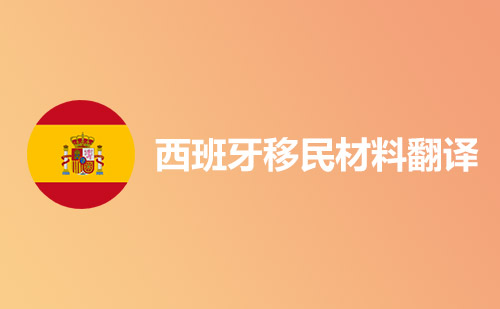 西班牙移民材料翻译